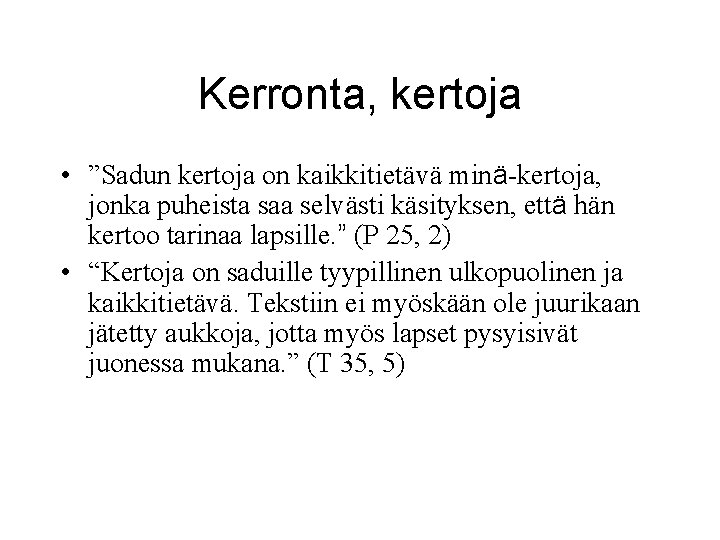 Kerronta, kertoja

• ”Sadun kertoja on kaikkitietävä minä-kertoja, jonka puheista saa selvästi käsityksen, että hän kertoo tarinaa lapsille.” (P 25, 2)
• “Kertoja on saduille tyypillinen ulkopuolinen ja kaikkitietävä. Tekstiin ei myöskään ole juurikaan jätetty aukkoja, jotta myös lapset pysyisivät juonessa mukana.” (T 35, 5)